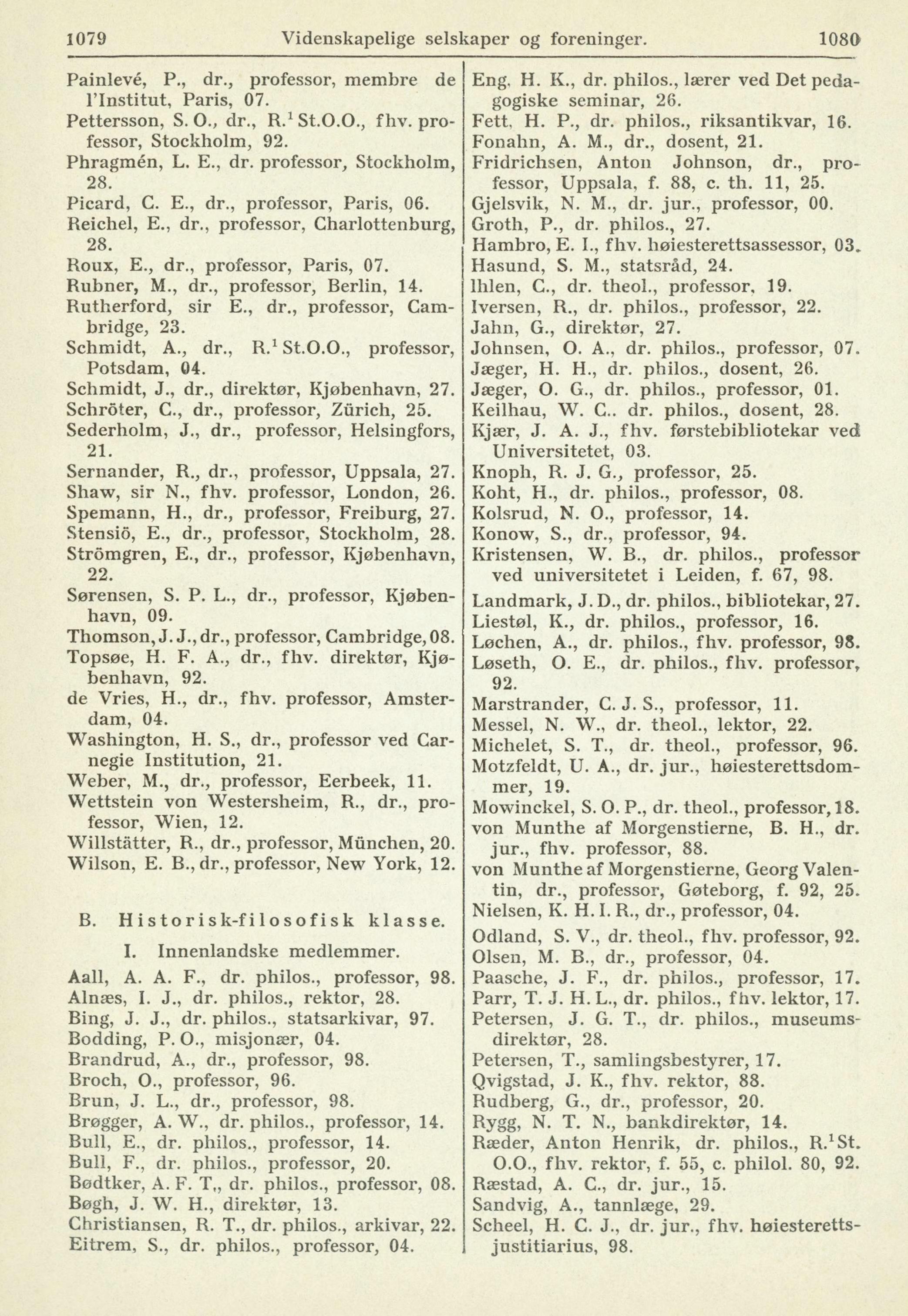 1079 Videnskapelige selskaper og foreninger. 1080

Painlevé, P., dr., professor, membre de l'Institut, Paris, 07.
Pettersson, S. O., dr., R.$^1$ St.O.O., fhv. professor, Stockholm, 92.
Phragmén, L. E., dr. professor, Stockholm, 28.
Picard, C. E., dr., professor, Paris, 06.
Reichel, E., dr., professor, Charlottenburg, 28.
Roux, E., dr., professor, Paris, 07.
Rubner, M., dr., professor, Berlin, 14.
Rutherford, sir E., dr., professor, Cambridge, 23.
Schmidt, A., dr., R.$^1$ St.O.O., professor, Potsdam, 04.
Schmidt, J., dr., direktør, Kjøbenhavn, 27.
Schröter, C., dr., professor, Zürich, 25.
Sederholm, J., dr., professor, Helsingfors, 21.
Sernander, R., dr., professor, Uppsala, 27.
Shaw, sir N., fhv. professor, London, 26.
Spemann, H., dr., professor, Freiburg, 27.
Stensiö, E., dr., professor, Stockholm, 28.
Strömgren, E., dr., professor, Kjøbenhavn, 22.
Sørensen, S. P. L., dr., professor, Kjøbenhavn, 09.
Thomson, J. J., dr., professor, Cambridge, 08.
Topsøe, H. F. A., dr., fhv. direktør, Kjøbenhavn, 92.
de Vries, H., dr., fhv. professor, Amsterdam, 04.
Washington, H. S., dr., professor ved Carnegie Institution, 21.
Weber, M., dr., professor, Eerbeek, 11.
Wettstein von Westersheim, R., dr., professor, Wien, 12.
Willstätter, R., dr., professor, München, 20.
Wilson, E. B., dr., professor, New York, 12.

B. Historisk-filosofisk klasse.

I. Innenlandske medlemmer.

Aall, A. A. F., dr. philos., professor, 98.
Alnæs, I. J., dr. philos., rektor, 28.
Bing, J. J., dr. philos., statsarkivar, 97.
Bodding, P. O., misjonær, 04.
Brandrud, A., dr., professor, 98.
Broch, O., professor, 96.
Brun, J. L., dr., professor, 98.
Brøgger, A. W., dr. philos., professor, 14.
Bull, E., dr. philos., professor, 14.
Bull, F., dr. philos., professor, 20.
Bødtker, A. F. T,, dr. philos., professor, 08.
Bøgh, J. W. H., direktør, 13.
Christiansen, R. T., dr. philos., arkivar, 22.
Eitrem, S., dr. philos., professor, 04.

Eng, H. K., dr. philos., lærer ved Det pedagogiske seminar, 26.
Fett, H. P., dr. philos., riksantikvar, 16.
Fonahn, A. M., dr., dosent, 21.
Fridrichsen, Anton Johnson, dr., professor, Uppsala, f. 88, c. th. 11, 25.
Gjelsvik, N. M., dr. jur., professor, 00.
Groth, P., dr. philos., 27.
Hambro, E. I., fhv. høiesterettsassessor, 03.
Hasund, S. M., statsråd, 24.
Ihlen, C., dr. theol., professor, 19.
Iversen, R., dr. philos., professor, 22.
Jahn, G., direktør, 27.
Johnsen, O. A., dr. philos., professor, 07.
Jæger, H. H., dr. philos., dosent, 26.
Jæger, O. G., dr. philos., professor, 01.
Keilhau, W. C.. dr. philos., dosent, 28.
Kjær, J. A. J., fhv. førstebibliotekar ved Universitetet, 03.
Knoph, R. J. G., professor, 25.
Koht, H., dr. philos., professor, 08.
Kolsrud, N. O., professor, 14.
Konow, S., dr., professor, 94.
Kristensen, W. B., dr. philos., professor ved universitetet i Leiden, f. 67, 98.
Landmark, J. D., dr. philos., bibliotekar, 27.
Liestøl, K., dr. philos., professor, 16.
Løchen, A., dr. philos., fhv. professor, 98.
Løseth, O. E., dr. philos., fhv. professor, 92.
Marstrander, C. J. S., professor, 11.
Messel, N. W., dr. theol., lektor, 22.
Michelet, S. T., dr. theol., professor, 96.
Motzfeldt, U. A., dr. jur., høiesterettsdommer, 19.
Mowinckel, S. O. P., dr. theol., professor, 18.
von Munthe af Morgenstierne, B. H., dr. jur., fhv. professor, 88.
von Munthe af Morgenstierne, Georg Valentin, dr., professor, Gøteborg, f. 92, 25.
Nielsen, K. H. I. R., dr., professor, 04.
Odland, S. V., dr. theol., fhv. professor, 92.
Olsen, M. B., dr., professor, 04.
Paasche, J. F., dr. philos., professor, 17.
Parr, T. J. H. L., dr. philos., fhv. lektor, 17.
Petersen, J. G. T., dr. philos., museumsdirektør, 28.
Petersen, T., samlingsbestyrer, 17.
Qvigstad, J. K., fhv. rektor, 88.
Rudberg, G., dr., professor, 20.
Rygg, N. T. N., bankdirektør, 14.
Ræder, Anton Henrik, dr. philos., R.$^1$ St. O.O., fhv. rektor, f. 55, c. philol. 80, 92.
Ræstad, A. C., dr. jur., 15.
Sandvig, A., tannlæge, 29.
Scheel, H. C. J., dr. jur., fhv. høiesterettsjustitiarius, 98.